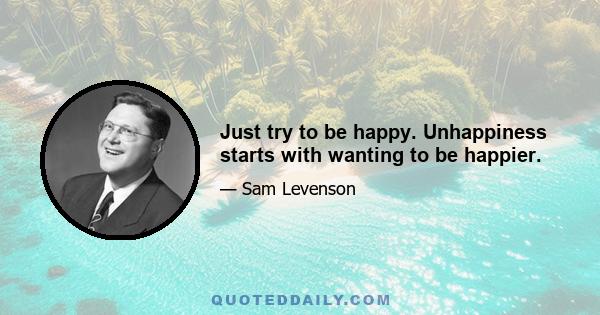 Just try to be happy. Unhappiness starts with wanting to be happier.

— Sam Levenson

QUOTEDDAILY.COM